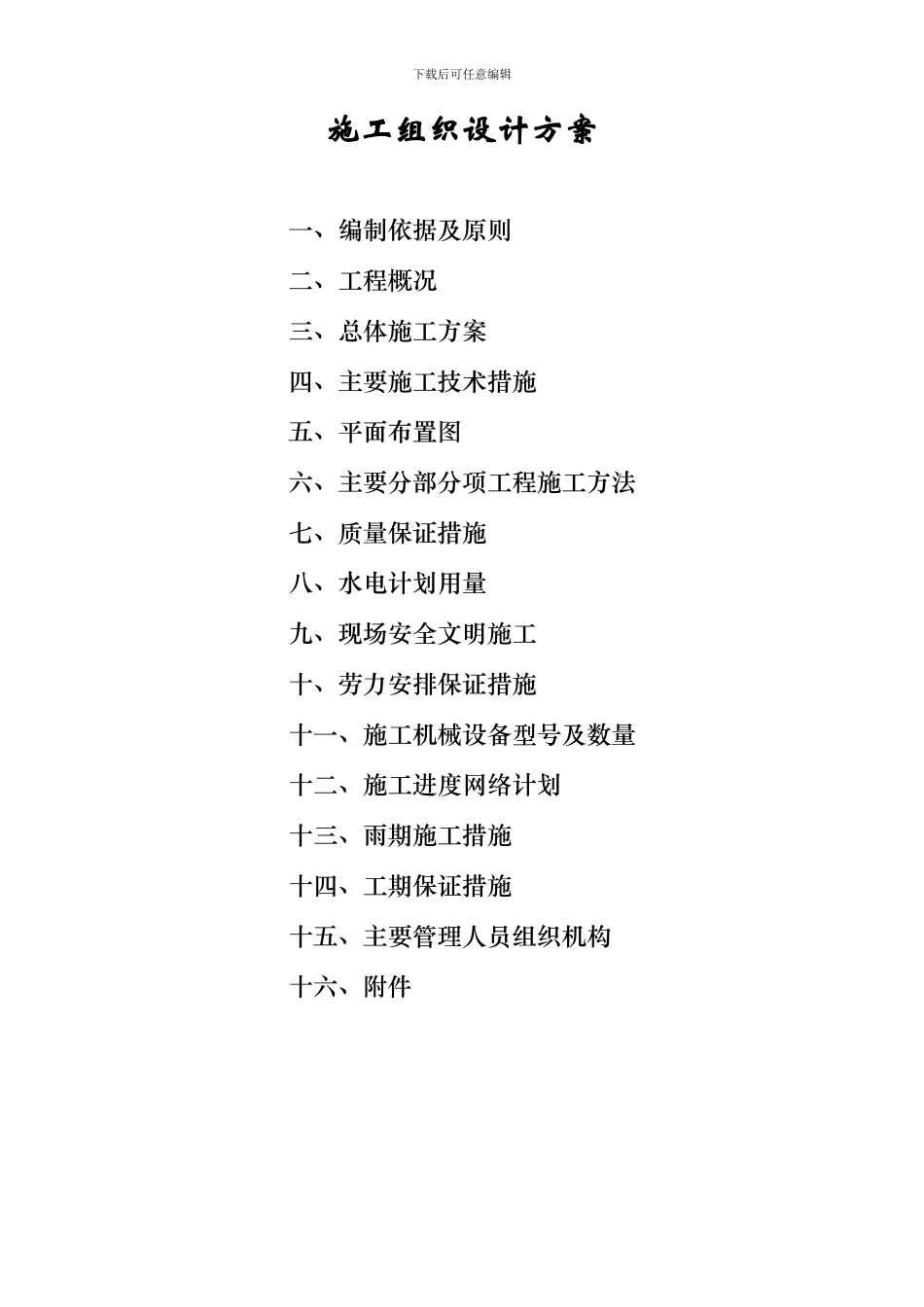 下载后可任意编辑

施工组织设计方案

一、编制依据及原则

二、工程概况

三、总体施工方案

四、主要施工技术措施

五、平面布置图

六、主要分部分项工程施工方法

七、质量保证措施

八、水电计划用量

九、现场安全文明施工

十、劳力安排保证措施

十一、施工机械设备型号及数量

十二、施工进度网络计划

十三、雨期施工措施

十四、工期保证措施

十五、主要管理人员组织机构

十六、附件